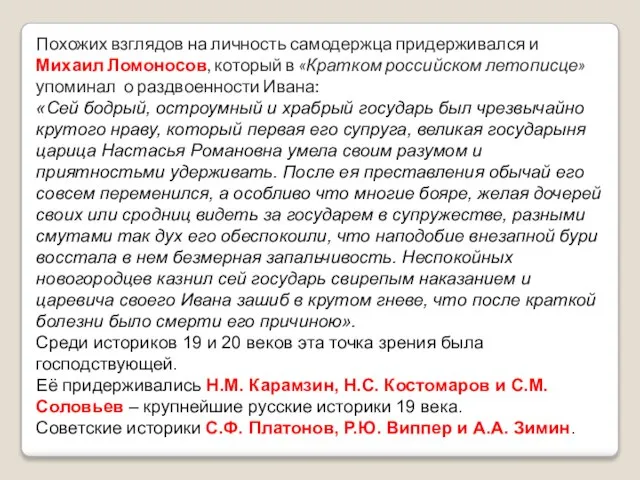 Похожих взглядов на личность самодержца придерживался и Михаил Ломоносов, который в «Кратком российском летописце» упоминал о раздвоенности Ивана:
«Сей бодрый, остроумный и храбрый государь был чрезвычайно крутого нраву, который первая его супруга, великая государыня царица Настасья Романовна умела своим разумом и приятностьми удерживать. После ея преставления обычай его совсем переменился, а особливо что многие бояре, желая дочерей своих или сродниц видеть за государем в супружестве, разными смутами так дух его обеспокоили, что наподобие внезапной бури восстала в нем безмерная запальчивость. Неспокойных новогородцев казнил сей государь свирепым наказанием и царевича своего Ивана зашиб в крутом гневе, что после краткой болезни было смерти его причиною».
Среди историков 19 и 20 веков эта точка зрения была господствующей.
Её придерживались Н.М. Карамзин, Н.С. Костомаров и С.М. Соловьев – крупнейшие русские историки 19 века.
Советские историки С.Ф. Платонов, Р.Ю. Виппер и А.А. Зимин.